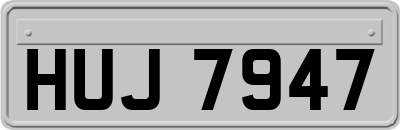 HUJ 7947